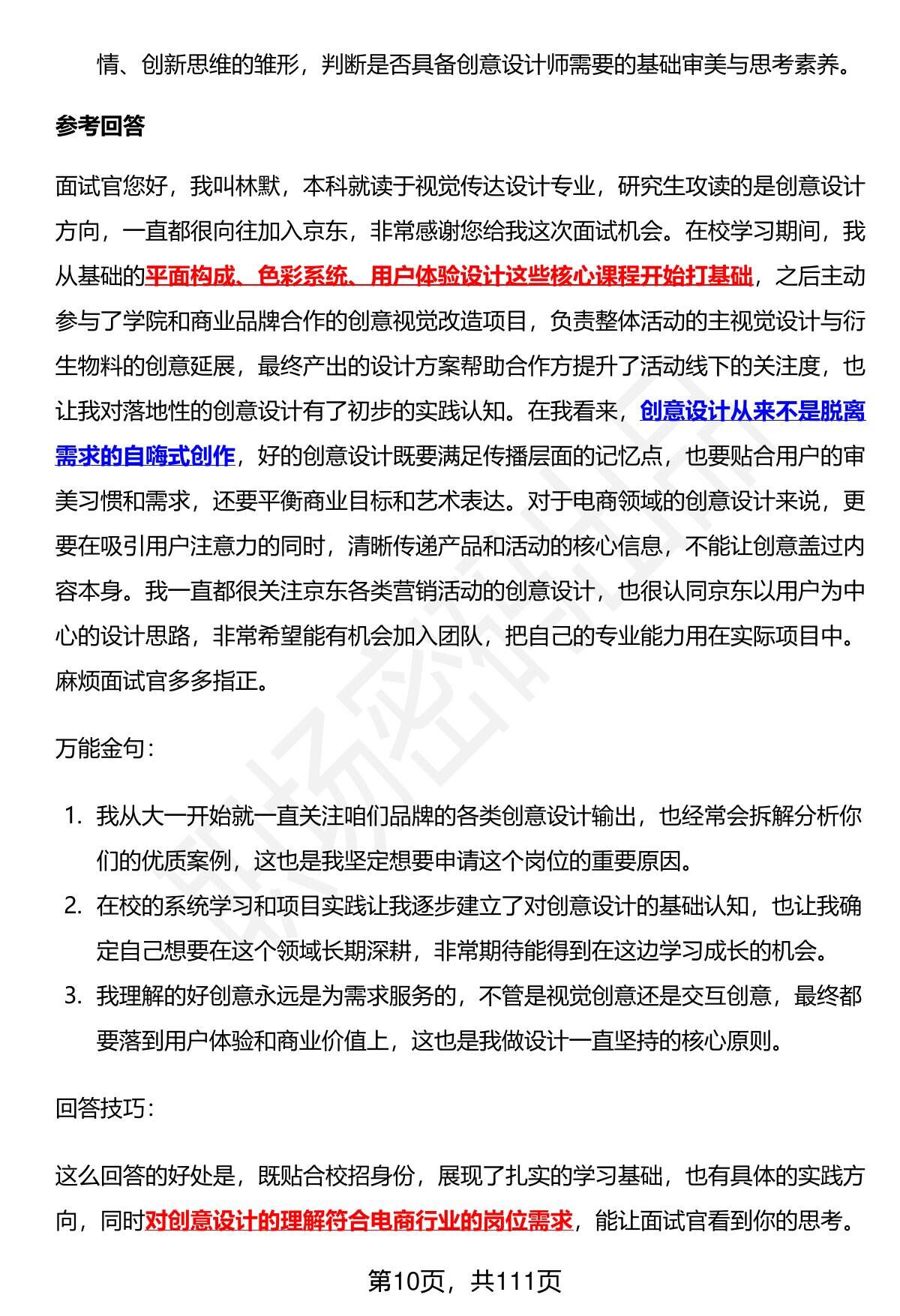 情、创新思维的雏形，判断是否具备创意设计师需要的基础审美与思考素养。

参考回答

面试官您好，我叫林默，本科就读于视觉传达设计专业，研究生攻读的是创意设计方向，一直都很向往加入京东，非常感谢您给我这次面试机会。在校学习期间，我从基础的平面构成、色彩系统、用户体验设计这些核心课程开始打基础，之后主动参与了学院和商业品牌合作的创意视觉改造项目，负责整体活动的主视觉设计与衍生物料的创意延展，最终产出的设计方案帮助合作方提升了活动线下的关注度，也让我对落地性的创意设计有了初步的实践认知。在我看来，创意设计从来不是脱离需求的自嗨式创作，好的创意设计既要满足传播层面的记忆点，也要贴合用户的审美习惯和需求，还要平衡商业目标和艺术表达。对于电商领域的创意设计来说，更要在吸引用户注意力的同时，清晰传递产品和活动的核心信息，不能让创意盖过内容本身。我一直都很关注京东各类营销活动的创意设计，也很认同京东以用户为中心的设计思路，非常希望能有机会加入团队，把自己的专业能力用在实际项目中。麻烦面试官多多指正。

万能金句：

1. 我从大一开始就一直关注咱们品牌的各类创意设计输出，也经常会拆解分析你们的优质案例，这也是我坚定想要申请这个岗位的重要原因。
2. 在校的系统学习和项目实践让我逐步建立了对创意设计的基础认知，也让我确定自己想要在这个领域长期深耕，非常期待能得到在这边学习成长的机会。
3. 我理解的好创意永远是为需求服务的，不管是视觉创意还是交互创意，最终都要落到用户体验和商业价值上，这也是我做设计一直坚持的核心原则。

回答技巧：

这么回答的好处是，既贴合校招身份，展现了扎实的学习基础，也有具体的实践方向，同时对创意设计的理解符合电商行业的岗位需求，能让面试官看到你的思考。

第10页，共111页